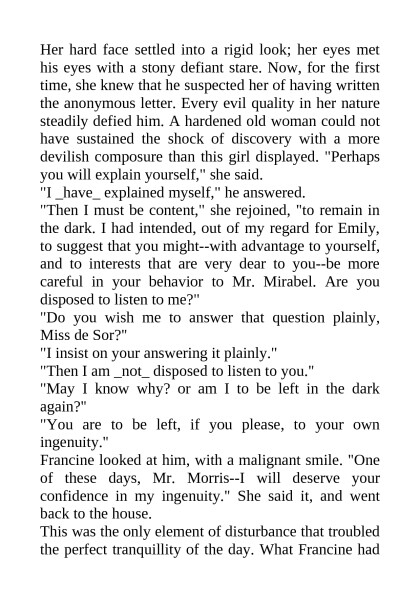 Her hard face settled into a rigid look; her eyes met his eyes with a stony defiant stare. Now, for the first time, she knew that he suspected her of having written the anonymous letter. Every evil quality in her nature steadily defied him. A hardened old woman could not have sustained the shock of discovery with a more devilish composure than this girl displayed. "Perhaps you will explain yourself," she said.
"I _have_ explained myself," he answered.
"Then I must be content," she rejoined, "to remain in the dark. I had intended, out of my regard for Emily, to suggest that you might--with advantage to yourself, and to interests that are very dear to you--be more careful in your behavior to Mr. Mirabel. Are you disposed to listen to me?"
"Do you wish me to answer that question plainly, Miss de Sor?"
"I insist on your answering it plainly."
"Then I am _not_ disposed to listen to you."
"May I know why? or am I to be left in the dark again?"
"You are to be left, if you please, to your own ingenuity."
Francine looked at him, with a malignant smile. "One of these days, Mr. Morris--I will deserve your confidence in my ingenuity." She said it, and went back to the house.
This was the only element of disturbance that troubled the perfect tranquillity of the day. What Francine had